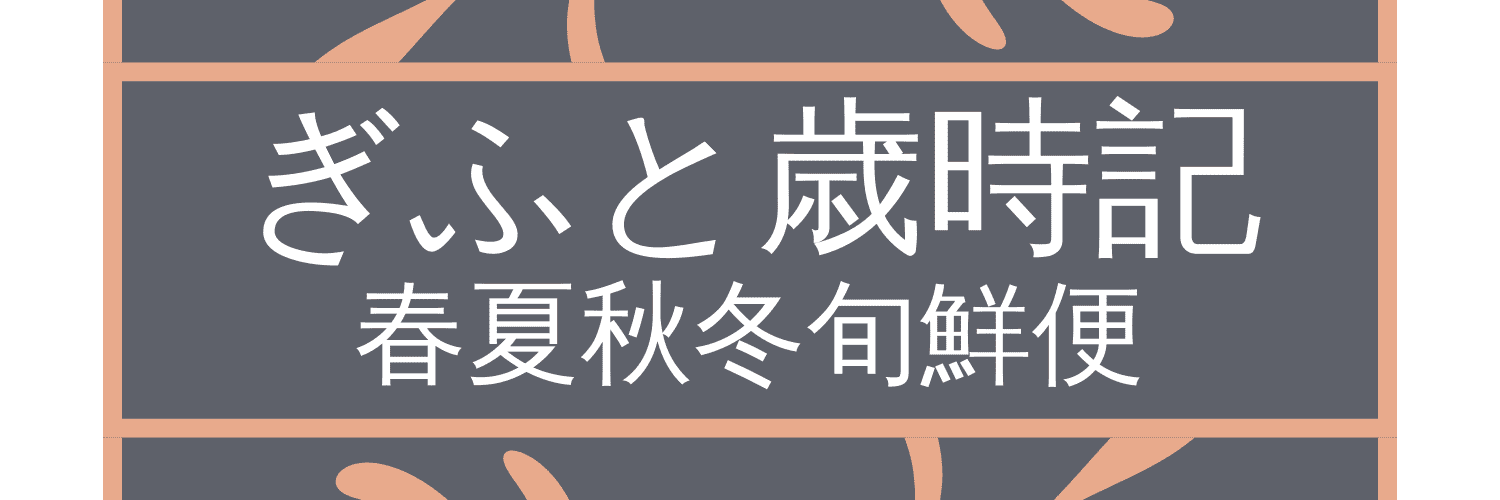 ぎふと歳時記
春夏秋冬旬鮮便